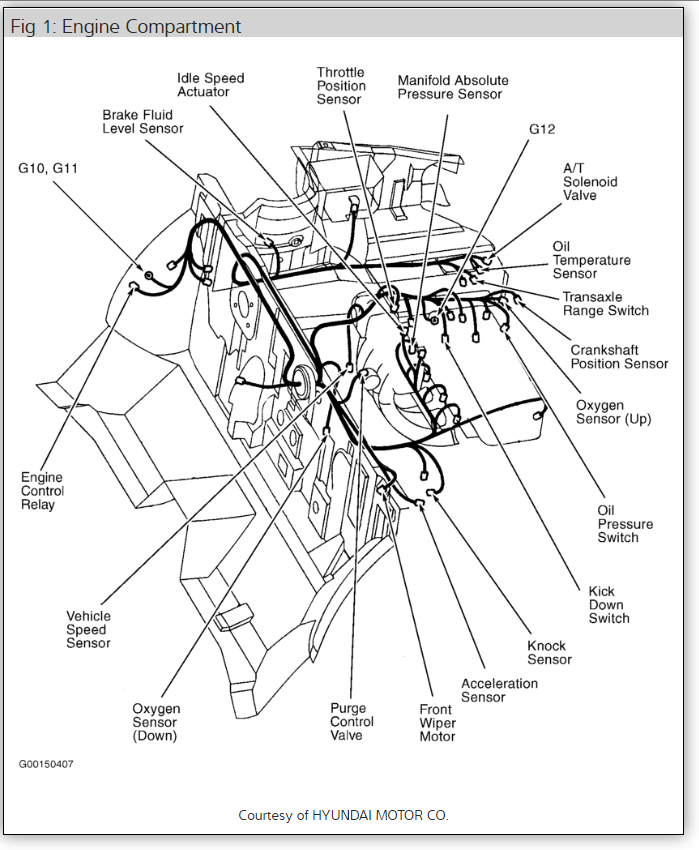 Fig 1: Engine Compartment

Idle Speed Actuator

Throttle Position Sensor

Manifold Absolute Pressure Sensor

Brake Fluid Level Sensor

G12

G10, G11

A/T Solenoid Valve

Oil Temperature Sensor

Transaxle Range Switch

Crankshaft Position Sensor

Oxygen Sensor (Up)

Engine Control Relay

Oil Pressure Switch

Kick Down Switch

Vehicle Speed Sensor

Knock Sensor

Acceleration Sensor

Oxygen Sensor (Down)

Purge Control Valve

Front Wiper Motor

G00150407

Courtesy of HYUNDAI MOTOR CO.